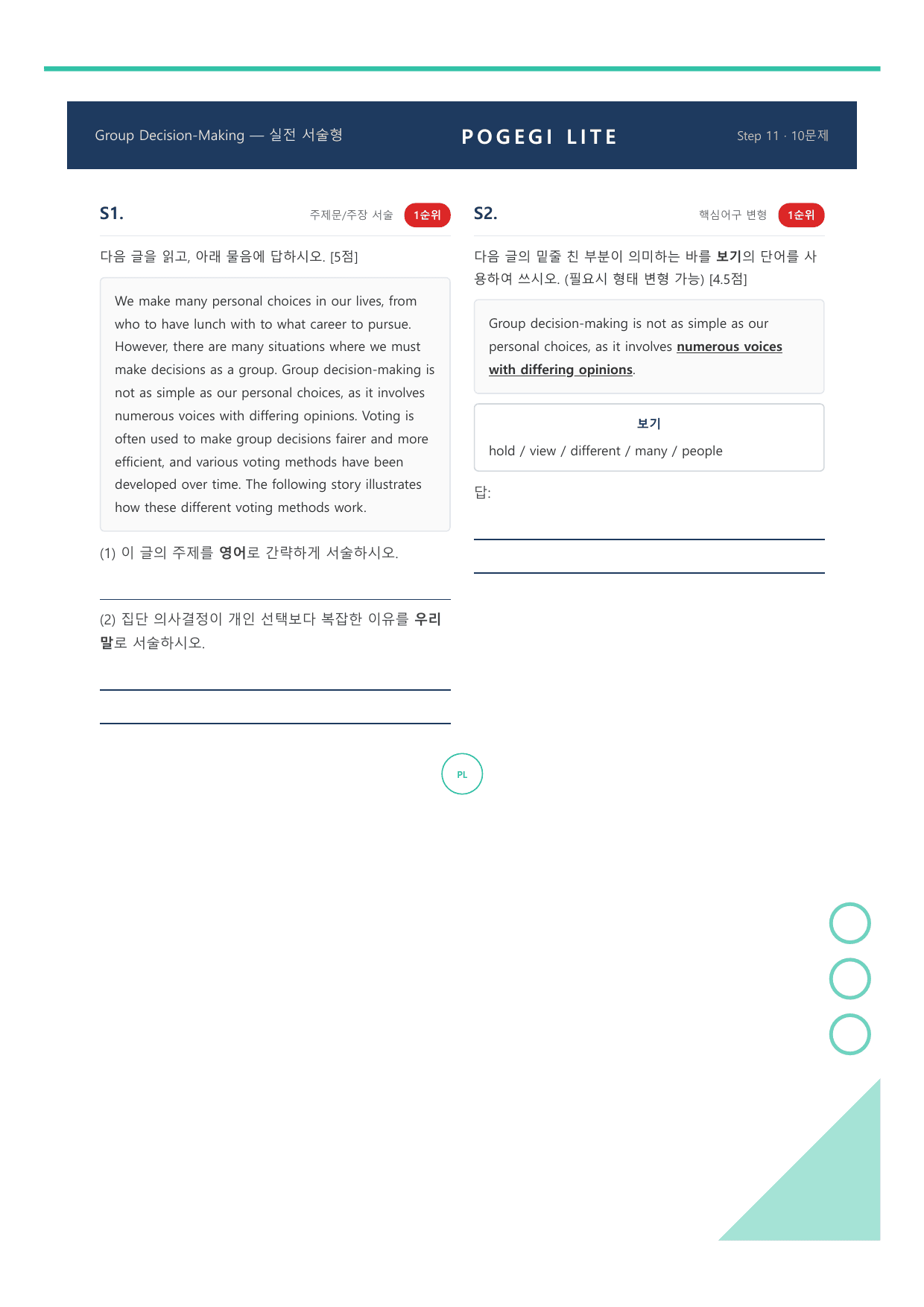 Group Decision-Making — 실전 서술형

POGEGI LITE

Step 11 · 10문제

S1.

주제문/주장 서술 1순위

다음 글을 읽고, 아래 물음에 답하시오. [5점]

We make many personal choices in our lives, from who to have lunch with to what career to pursue. However, there are many situations where we must make decisions as a group. Group decision-making is not as simple as our personal choices, as it involves numerous voices with differing opinions. Voting is often used to make group decisions fairer and more efficient, and various voting methods have been developed over time. The following story illustrates how these different voting methods work.

(1) 이 글의 주제를 영어로 간략하게 서술하시오.

(2) 집단 의사결정이 개인 선택보다 복잡한 이유를 우리말로 서술하시오.

S2.

핵심어구 변형 1순위

다음 글의 밑줄 친 부분이 의미하는 바를 보기의 단어를 사용하여 쓰시오. (필요시 형태 변형 가능) [4.5점]

Group decision-making is not as simple as our personal choices, as it involves numerous voices with differing opinions.

보기

hold / view / different / many / people

답:

PL